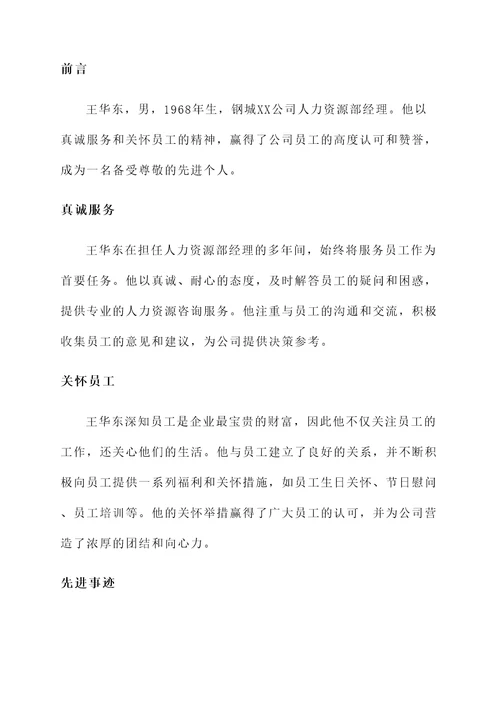 前言

王华东，男，1968年生，钢城XX公司人力资源部经理。他以真诚服务和关怀员工的精神，赢得了公司员工的高度认可和赞誉，成为一名备受尊敬的先进个人。

真诚服务

王华东在担任人力资源部经理的多年间，始终将服务员工作为首要任务。他以真诚、耐心的态度，及时解答员工的疑问和困惑，提供专业的人力资源咨询服务。他注重与员工的沟通和交流，积极收集员工的意见和建议，为公司提供决策参考。

关怀员工

王华东深知员工是企业最宝贵的财富，因此他不仅关注员工的工作，还关心他们的生活。他与员工建立了良好的关系，并不断积极向员工提供一系列福利和关怀措施，如员工生日关怀、节日慰问、员工培训等。他的关怀举措赢得了广大员工的认可，并为公司营造了浓厚的团结和向心力。

先进事迹